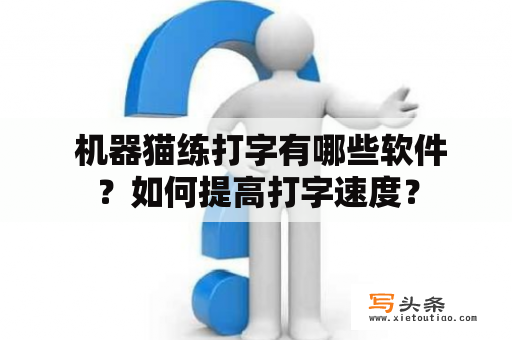 机器猫练打字有哪些软件？如何提高打字速度？

写头条
www.xietoutiao.com